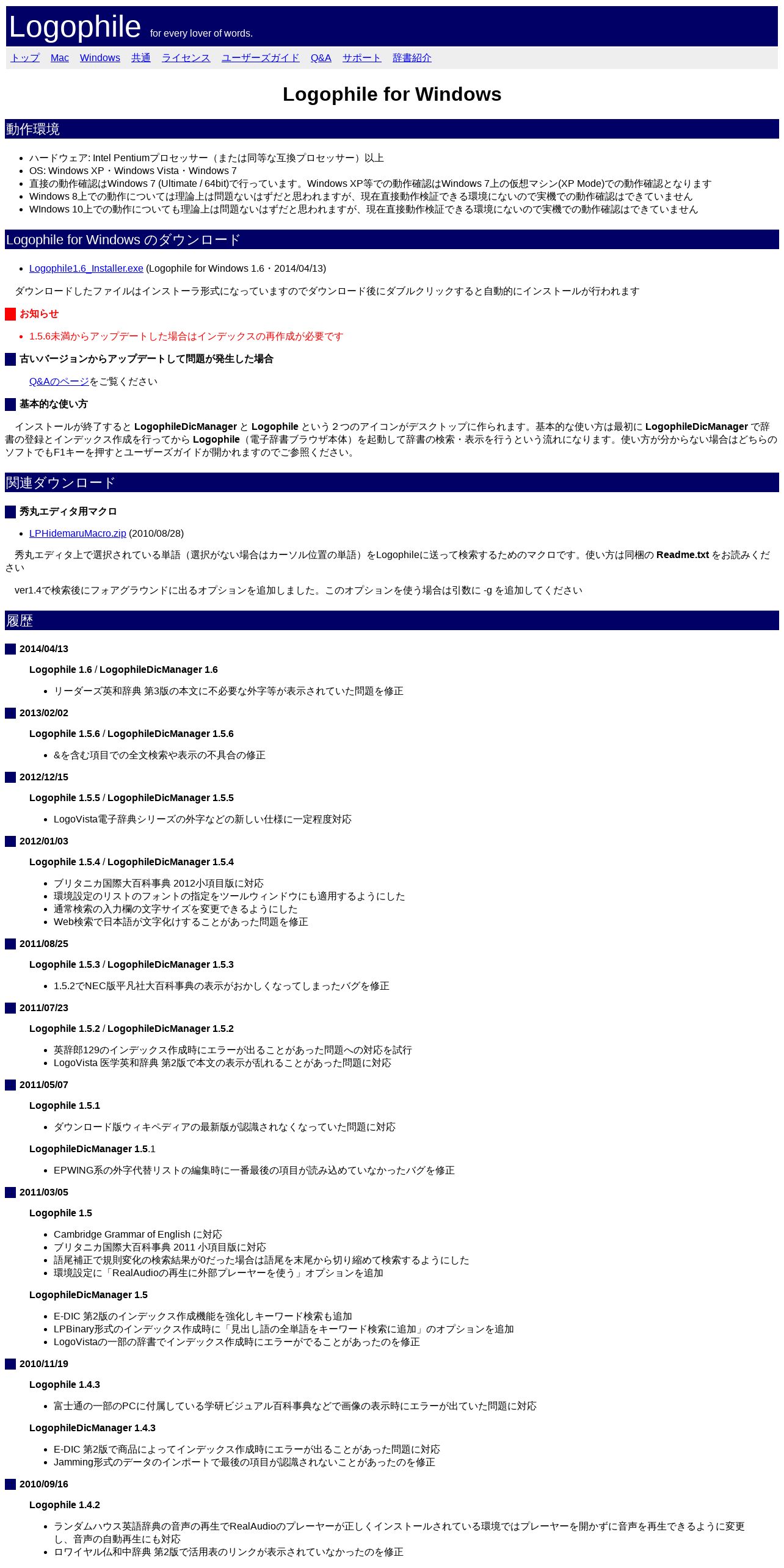 Logophile for every lover of words.

トップ Mac Windows 共通 ライセンス ユーザーズガイド Q&A サポート 辞書紹介

Logophile for Windows

動作環境

- ハードウェア: Intel Pentiumプロセッサー（または同等な互換プロセッサー）以上
- OS: Windows XP・Windows Vista・Windows 7
- 直接の動作確認はWindows 7 (Ultimate / 64bit)で行っています。Windows XP等での動作確認はWindows 7上の仮想マシン(XP Mode)での動作確認となります
- Windows 8上での動作については理論上は問題ないはずだと思われますが、現在直接動作検証できる環境にないので実機での動作確認はできていません
- WIndows 10上での動作についても理論上は問題ないはずだと思われますが、現在直接動作検証できる環境にないので実機での動作確認はできていません

Logophile for Windows のダウンロード

- Logophile1.6_Installer.exe (Logophile for Windows 1.6・2014/04/13)

ダウンロードしたファイルはインストーラ形式になっていますのでダウンロード後にダブルクリックすると自動的にインストールが行われます

お知らせ

- 1.5.6未満からアップデートした場合はインデックスの再作成が必要です

古いバージョンからアップデートして問題が発生した場合

Q&Aのページをご覧ください

基本的な使い方

インストールが終了すると LogophileDicManager と Logophile という２つのアイコンがデスクトップに作られます。基本的な使い方は最初に LogophileDicManager で辞書の登録とインデックス作成を行ってから Logophile（電子辞書ブラウザ本体）を起動して辞書の検索・表示を行うという流れになります。使い方が分からない場合はどちらのソフトでもF1キーを押すとユーザーズガイドが開かれますのでご参照ください。

関連ダウンロード

秀丸エディタ用マクロ

- LPHidemaruMacro.zip (2010/08/28)

秀丸エディタ上で選択されている単語（選択がない場合はカーソル位置の単語）をLogophileに送って検索するためのマクロです。使い方は同梱の Readme.txt をお読みください

ver1.4で検索後にフォアグラウンドに出るオプションを追加しました。このオプションを使う場合は引数に -g を追加してください

履歴

2014/04/13

Logophile 1.6 / LogophileDicManager 1.6

- リーダーズ英和辞典 第3版の本文に不必要な外字等が表示されていた問題を修正

2013/02/02

Logophile 1.5.6 / LogophileDicManager 1.5.6

- &を含む項目での全文検索や表示の不具合の修正

2012/12/15

Logophile 1.5.5 / LogophileDicManager 1.5.5

- LogoVista電子辞典シリーズの外字などの新しい仕様に一定程度対応

2012/01/03

Logophile 1.5.4 / LogophileDicManager 1.5.4

- ブリタニカ国際大百科事典 2012小項目版に対応
- 環境設定のリストのフォントの指定をツールウィンドウにも適用するようにした
- 通常検索の入力欄の文字サイズを変更できるようにした
- Web検索で日本語が文字化けすることがあった問題を修正

2011/08/25

Logophile 1.5.3 / LogophileDicManager 1.5.3

- 1.5.2でNEC版平凡社大百科事典の表示がおかしくなってしまったバグを修正

2011/07/23

Logophile 1.5.2 / LogophileDicManager 1.5.2

- 英辞郎129のインデックス作成時にエラーが出ることがあった問題への対応を試行
- LogoVista 医学英和辞典 第2版で本文の表示が乱れることがあった問題に対応

2011/05/07

Logophile 1.5.1

- ダウンロード版ウィキペディアの最新版が認識されなくなっていた問題に対応

LogophileDicManager 1.5.1

- EPWING系の外字代替リストの編集時に一番最後の項目が読み込めていなかったバグを修正

2011/03/05

Logophile 1.5

- Cambridge Grammar of English に対応
- ブリタニカ国際大百科事典 2011 小項目版に対応
- 語尾補正で規則変化の検索結果が0だった場合は語尾を末尾から切り縮めて検索するようにした
- 環境設定に「RealAudioの再生に外部プレーヤーを使う」オプションを追加

LogophileDicManager 1.5

- E-DIC 第2版のインデックス作成機能を強化しキーワード検索も追加
- LPBinary形式のインデックス作成時に「見出し語の全単語をキーワード検索に追加」のオプションを追加
- LogoVistaの一部の辞書でインデックス作成時にエラーがでることがあったのを修正

2010/11/19

Logophile 1.4.3

- 富士通の一部のPCに付属している学研ビジュアル百科事典などで画像の表示時にエラーが出ていた問題に対応

LogophileDicManager 1.4.3

- E-DIC 第2版で商品によってインデックス作成時にエラーが出ることがあった問題に対応
- Jamming形式のデータのインポートで最後の項目が認識されないことがあったのを修正

2010/09/16

Logophile 1.4.2

- ランダムハウス英語辞典の音声の再生でRealAudioのプレーヤーが正しくインストールされている環境ではプレーヤーを開かずに音声を再生できるように変更し、音声の自動再生にも対応
- ロワイヤル仏和中辞典 第2版で活用表のリンクが表示されていなかったのを修正